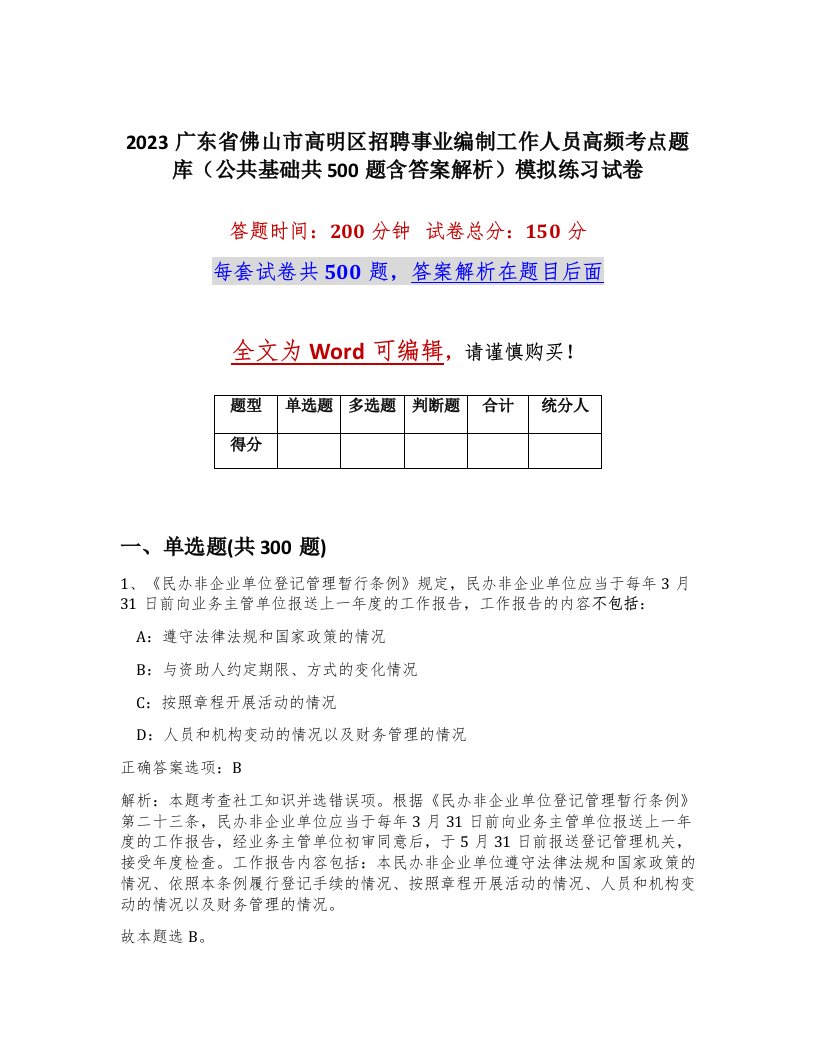 2023 广东省佛山市高明区招聘事业编制工作人员高频考点题库（公共基础共 500 题含答案解析）模拟练习试卷

答题时间：200 分钟　试卷总分：150 分

每套试卷共 500 题，答案解析在题目后面

全文为 Word 可编辑，请谨慎购买！

| 题型 | 单选题 | 多选题 | 判断题 | 合计 | 统分人 |
|---|---|---|---|---|---|
| 得分 | | | | | |

一、单选题(共 300 题)

1、《民办非企业单位登记管理暂行条例》规定，民办非企业单位应当于每年 3 月 31 日前向业务主管单位报送上一年度的工作报告，工作报告的内容不包括：

A：遵守法律法规和国家政策的情况

B：与资助人约定期限、方式的变化情况

C：按照章程开展活动的情况

D：人员和机构变动的情况以及财务管理的情况

正确答案选项：B

解析：本题考查社工知识并选错误项。根据《民办非企业单位登记管理暂行条例》第二十三条，民办非企业单位应当于每年 3 月 31 日前向业务主管单位报送上一年度的工作报告，经业务主管单位初审同意后，于 5 月 31 日前报送登记管理机关，接受年度检查。工作报告内容包括：本民办非企业单位遵守法律法规和国家政策的情况、依照本条例履行登记手续的情况、按照章程开展活动的情况、人员和机构变动的情况以及财务管理的情况。

故本题选 B。